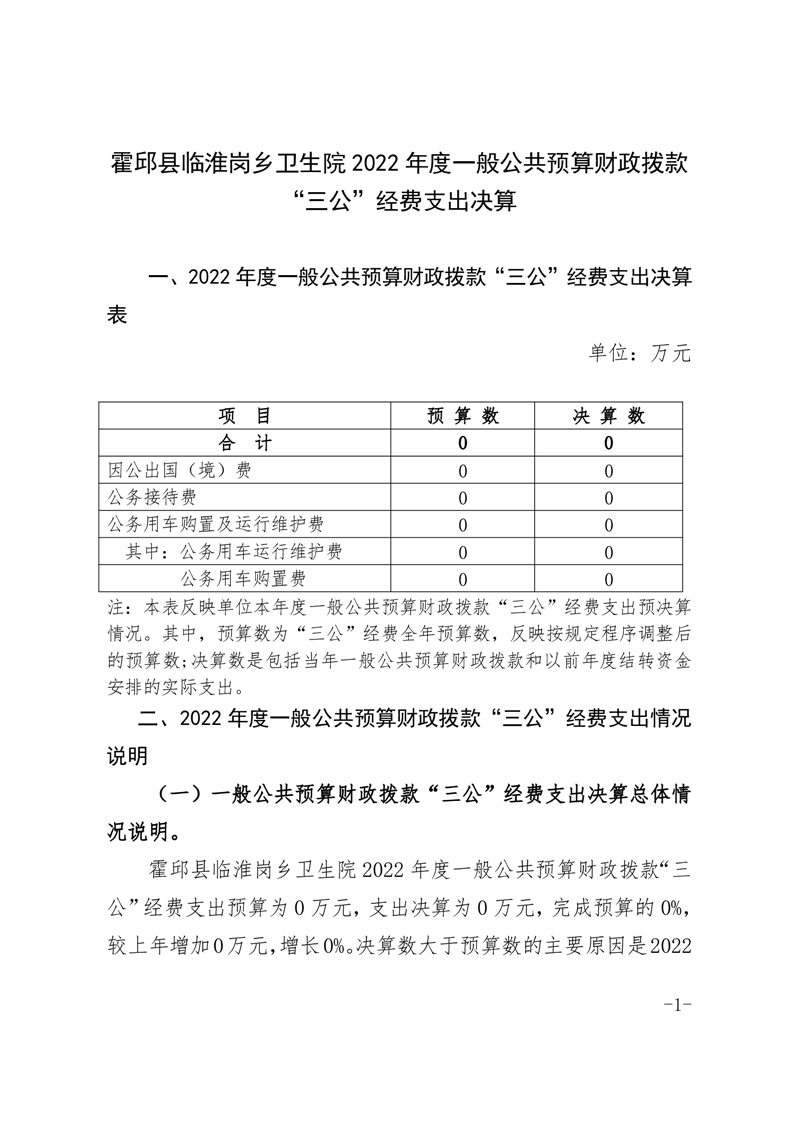 霍邱县临淮岗乡卫生院 2022 年度一般公共预算财政拨款“三公”经费支出决算

一、2022 年度一般公共预算财政拨款“三公”经费支出决算表

单位：万元

| 项　目 | 预 算 数 | 决 算 数 |
|---|---|---|
| 合　计 | 0 | 0 |
| 因公出国（境）费 | 0 | 0 |
| 公务接待费 | 0 | 0 |
| 公务用车购置及运行维护费 | 0 | 0 |
| 其中：公务用车运行维护费 | 0 | 0 |
| 公务用车购置费 | 0 | 0 |

注：本表反映单位本年度一般公共预算财政拨款“三公”经费支出预决算情况。其中，预算数为“三公”经费全年预算数，反映按规定程序调整后的预算数；决算数是包括当年一般公共预算财政拨款和以前年度结转资金安排的实际支出。

二、2022 年度一般公共预算财政拨款“三公”经费支出情况说明

（一）一般公共预算财政拨款“三公”经费支出决算总体情况说明。

霍邱县临淮岗乡卫生院 2022 年度一般公共预算财政拨款“三公”经费支出预算为 0 万元，支出决算为 0 万元，完成预算的 0%，较上年增加 0 万元，增长 0%。决算数大于预算数的主要原因是 2022

-1-